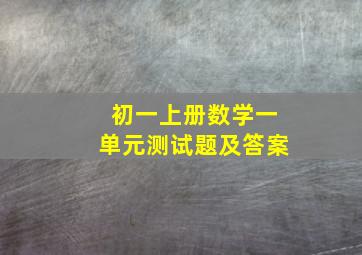 初一上册数学一单元测试题及答案